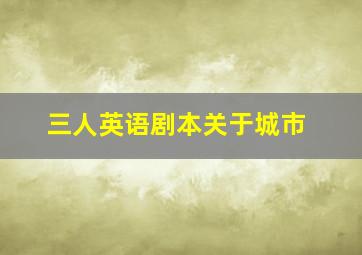 三人英语剧本关于城市